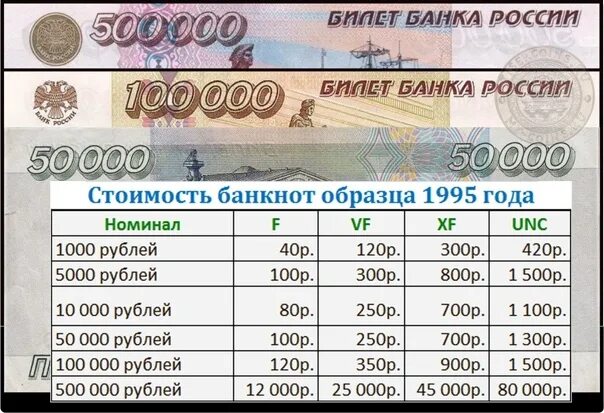 500 000 БИЛЕТ БАНКА РОССИИ

БАНК РОССИИ 100 000 БИЛЕТ БАНКА РОССИИ

50 000 50 000

Стоимость банкнот образца 1995 года

| Номинал | F | VF | XF | UNC |
|---|---|---|---|---|
| 1000 рублей | 40р. | 120р. | 300р. | 420р. |
| 5000 рублей | 100р. | 300р. | 800р. | 1 500р. |
| 10 000 рублей | 80р. | 250р. | 700р. | 1 100р. |
| 50 000 рублей | 100р. | 250р. | 700р. | 1 300р. |
| 100 000 рублей | 120р. | 350р. | 900р. | 1 500р. |
| 500 000 рублей | 12 000р. | 25 000р. | 45 000р. | 80 000р. |